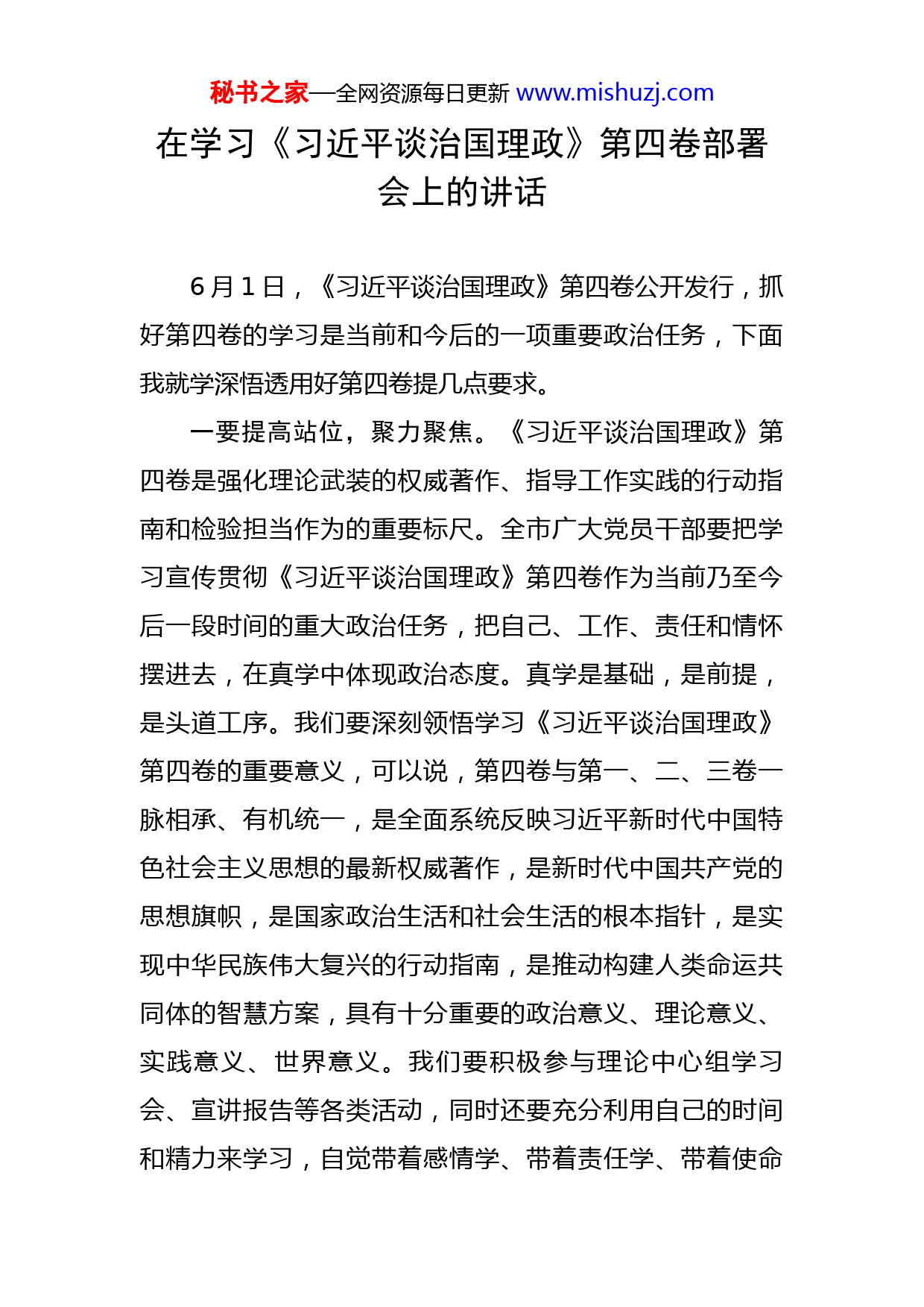 秘书之家—全网资源每日更新 www.mishuzj.com

在学习《习近平谈治国理政》第四卷部署会上的讲话

6月1日，《习近平谈治国理政》第四卷公开发行，抓好第四卷的学习是当前和今后的一项重要政治任务，下面我就学深悟透用好第四卷提几点要求。

一要提高站位，聚力聚焦。《习近平谈治国理政》第四卷是强化理论武装的权威著作、指导工作实践的行动指南和检验担当作为的重要标尺。全市广大党员干部要把学习宣传贯彻《习近平谈治国理政》第四卷作为当前乃至今后一段时间的重大政治任务，把自己、工作、责任和情怀摆进去，在真学中体现政治态度。真学是基础，是前提，是头道工序。我们要深刻领悟学习《习近平谈治国理政》第四卷的重要意义，可以说，第四卷与第一、二、三卷一脉相承、有机统一，是全面系统反映习近平新时代中国特色社会主义思想的最新权威著作，是新时代中国共产党的思想旗帜，是国家政治生活和社会生活的根本指针，是实现中华民族伟大复兴的行动指南，是推动构建人类命运共同体的智慧方案，具有十分重要的政治意义、理论意义、实践意义、世界意义。我们要积极参与理论中心组学习会、宣讲报告等各类活动，同时还要充分利用自己的时间和精力来学习，自觉带着感情学、带着责任学、带着使命